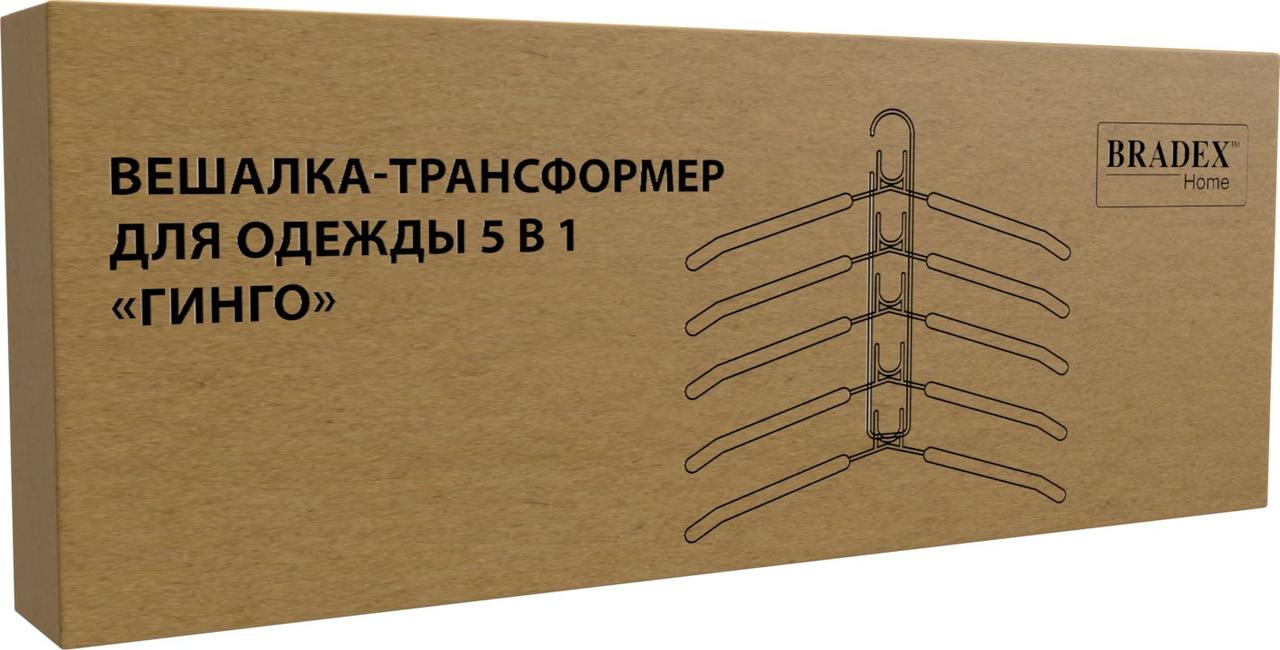 ВЕШАЛКА-ТРАНСФОРМЕР ДЛЯ ОДЕЖДЫ 5 В 1 «ГИНГО»

BRADEX™
Home